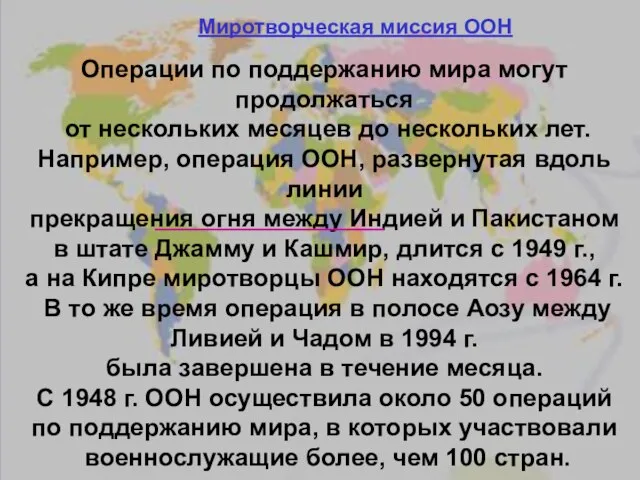 Миротворческая миссия ООН

Операции по поддержанию мира могут продолжаться от нескольких месяцев до нескольких лет. Например, операция ООН, развернутая вдоль линии прекращения огня между Индией и Пакистаном в штате Джамму и Кашмир, длится с 1949 г., а на Кипре миротворцы ООН находятся с 1964 г. В то же время операция в полосе Аозу между Ливией и Чадом в 1994 г. была завершена в течение месяца. С 1948 г. ООН осуществила около 50 операций по поддержанию мира, в которых участвовали военнослужащие более, чем 100 стран.